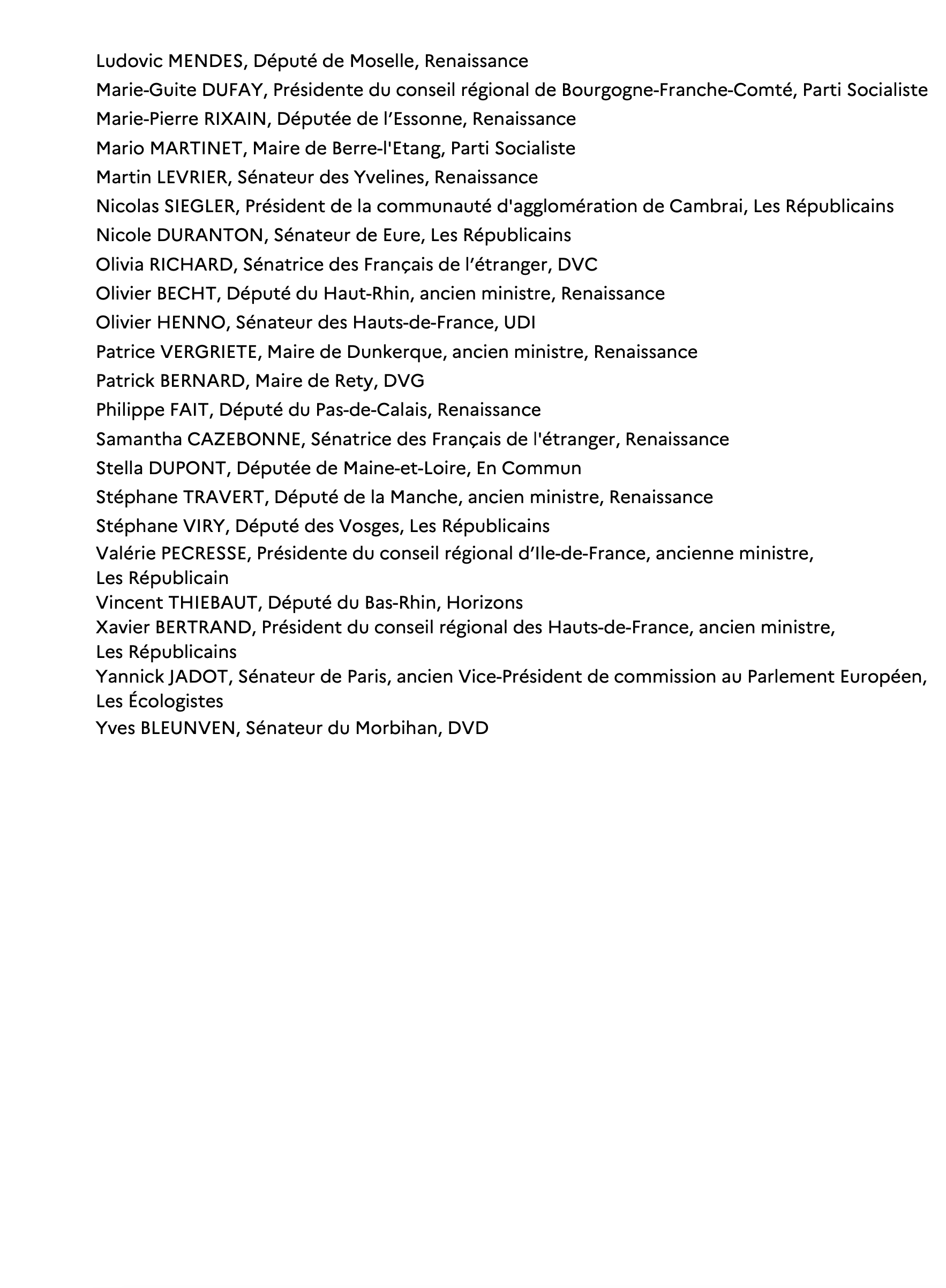 Ludovic MENDES, Député de Moselle, Renaissance
Marie-Guite DUFAY, Présidente du conseil régional de Bourgogne-Franche-Comté, Parti Socialiste
Marie-Pierre RIXAIN, Députée de l’Essonne, Renaissance
Mario MARTINET, Maire de Berre-l'Etang, Parti Socialiste
Martin LEVRIER, Sénateur des Yvelines, Renaissance
Nicolas SIEGLER, Président de la communauté d'agglomération de Cambrai, Les Républicains
Nicole DURANTON, Sénateur de Eure, Les Républicains
Olivia RICHARD, Sénatrice des Français de l’étranger, DVC
Olivier BECHT, Député du Haut-Rhin, ancien ministre, Renaissance
Olivier HENNO, Sénateur des Hauts-de-France, UDI
Patrice VERGRIETE, Maire de Dunkerque, ancien ministre, Renaissance
Patrick BERNARD, Maire de Rety, DVG
Philippe FAIT, Député du Pas-de-Calais, Renaissance
Samantha CAZEBONNE, Sénatrice des Français de l'étranger, Renaissance
Stella DUPONT, Députée de Maine-et-Loire, En Commun
Stéphane TRAVERT, Député de la Manche, ancien ministre, Renaissance
Stéphane VIRY, Député des Vosges, Les Républicains
Valérie PECRESSE, Présidente du conseil régional d’Ile-de-France, ancienne ministre, Les Républicain
Vincent THIEBAUT, Député du Bas-Rhin, Horizons
Xavier BERTRAND, Président du conseil régional des Hauts-de-France, ancien ministre, Les Républicains
Yannick JADOT, Sénateur de Paris, ancien Vice-Président de commission au Parlement Européen, Les Écologistes
Yves BLEUNVEN, Sénateur du Morbihan, DVD